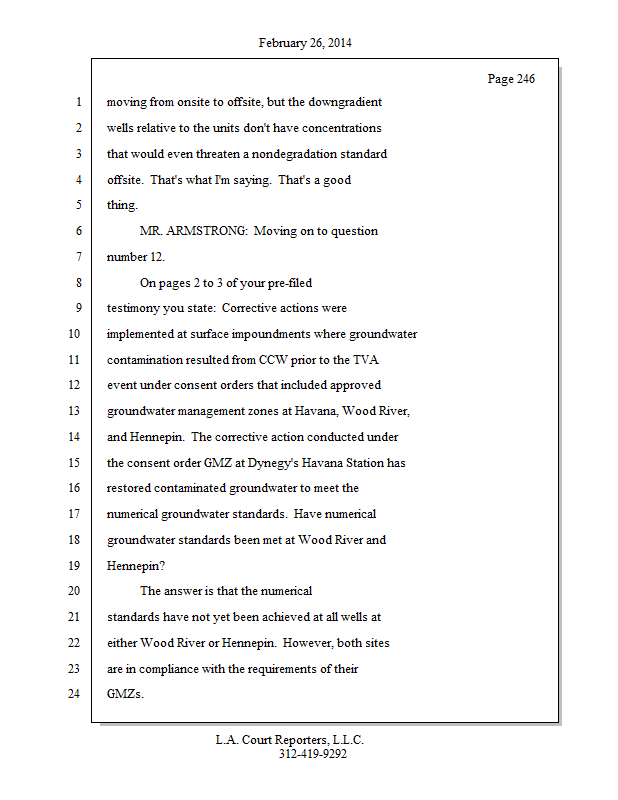 February 26, 2014

Page 246

1 moving from onsite to offsite, but the downgradient
2 wells relative to the units don't have concentrations
3 that would even threaten a nondegradation standard
4 offsite. That's what I'm saying. That's a good
5 thing.
6 MR. ARMSTRONG: Moving on to question
7 number 12.
8 On pages 2 to 3 of your pre-filed
9 testimony you state: Corrective actions were
10 implemented at surface impoundments where groundwater
11 contamination resulted from CCW prior to the TVA
12 event under consent orders that included approved
13 groundwater management zones at Havana, Wood River,
14 and Hennepin. The corrective action conducted under
15 the consent order GMZ at Dynegy's Havana Station has
16 restored contaminated groundwater to meet the
17 numerical groundwater standards. Have numerical
18 groundwater standards been met at Wood River and
19 Hennepin?
20 The answer is that the numerical
21 standards have not yet been achieved at all wells at
22 either Wood River or Hennepin. However, both sites
23 are in compliance with the requirements of their
24 GMZs.

L.A. Court Reporters, L.L.C.
312-419-9292